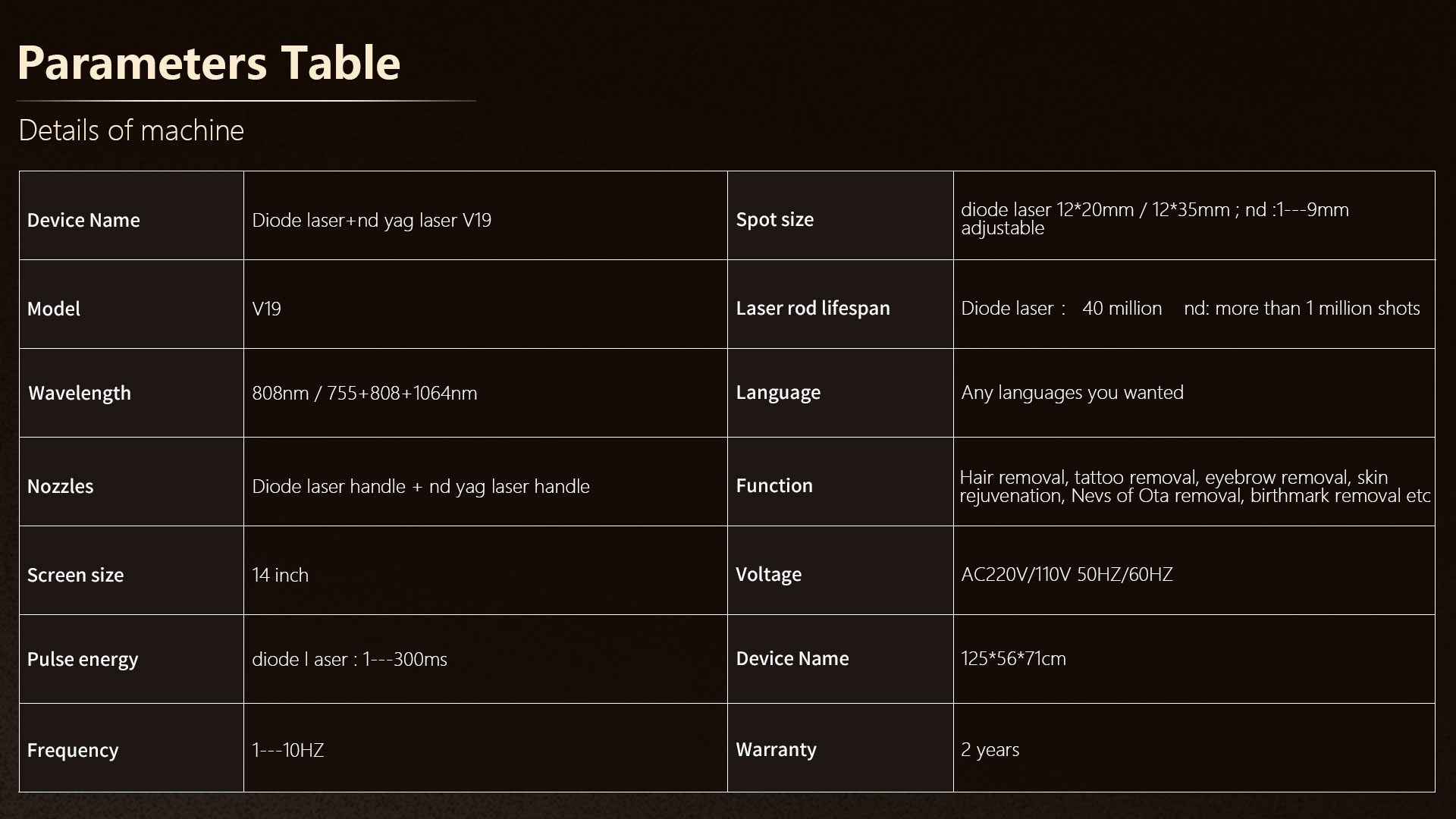 Parameters Table

Details of machine

| Device Name | Diode laser+nd yag laser V19 | Spot size | diode laser 12*20mm / 12*35mm ; nd :1---9mm adjustable |
|---|---|---|---|
| Model | V19 | Laser rod lifespan | Diode laser : 40 million nd: more than 1 million shots |
| Wavelength | 808nm / 755+808+1064nm | Language | Any languages you wanted |
| Nozzles | Diode laser handle + nd yag laser handle | Function | Hair removal, tattoo removal, eyebrow removal, skin rejuvenation, Nevs of Ota removal, birthmark removal etc |
| Screen size | 14 inch | Voltage | AC220V/110V 50HZ/60HZ |
| Pulse energy | diode l aser : 1---300ms | Device Name | 125*56*71cm |
| Frequency | 1---10HZ | Warranty | 2 years |